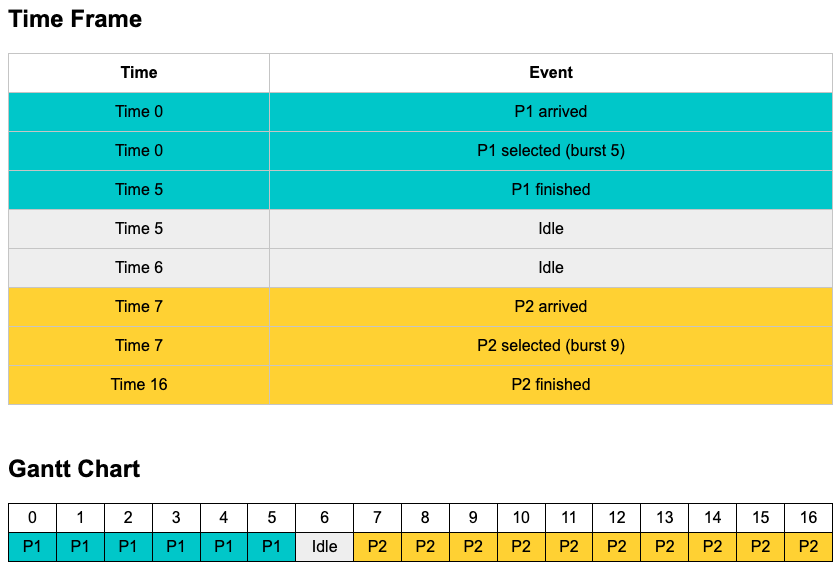 Time Frame

| Time | Event |
|---|---|
| Time 0 | P1 arrived |
| Time 0 | P1 selected (burst 5) |
| Time 5 | P1 finished |
| Time 5 | Idle |
| Time 6 | Idle |
| Time 7 | P2 arrived |
| Time 7 | P2 selected (burst 9) |
| Time 16 | P2 finished |

Gantt Chart

| 0 | 1 | 2 | 3 | 4 | 5 | 6 | 7 | 8 | 9 | 10 | 11 | 12 | 13 | 14 | 15 | 16 |
|---|---|---|---|---|---|---|---|---|---|---|---|---|---|---|---|---|
| P1 | P1 | P1 | P1 | P1 | P1 | Idle | P2 | P2 | P2 | P2 | P2 | P2 | P2 | P2 | P2 | P2 |